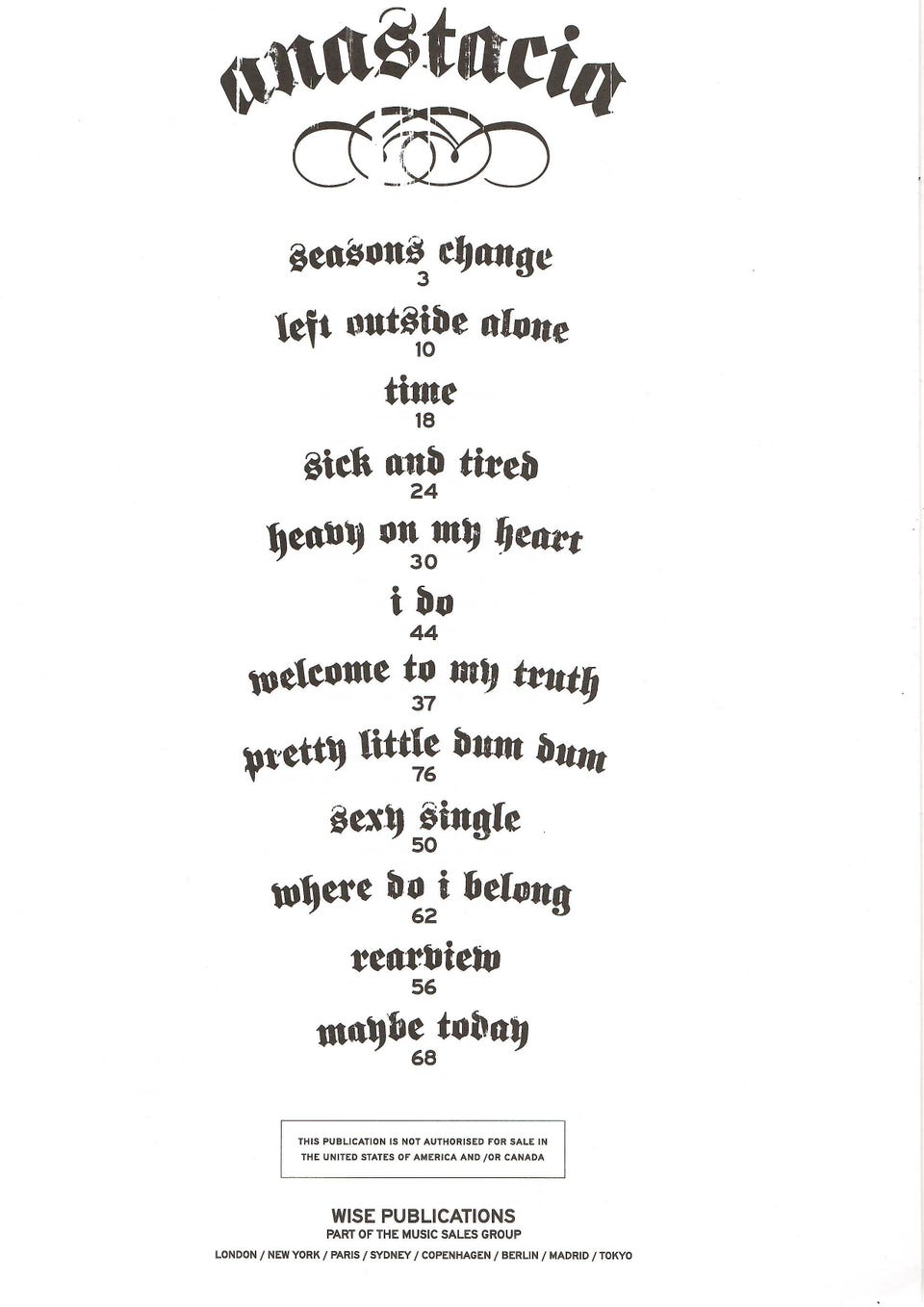 anastacia

seasons change
3

left outside alone
10

time
18

sick and tired
24

heavy on my heart
30

i do
44

welcome to my truth
37

pretty little dum dum
76

sexy single
50

where do i belong
62

rearview
56

maybe today
68

THIS PUBLICATION IS NOT AUTHORISED FOR SALE IN THE UNITED STATES OF AMERICA AND /OR CANADA

WISE PUBLICATIONS
PART OF THE MUSIC SALES GROUP
LONDON / NEW YORK / PARIS / SYDNEY / COPENHAGEN / BERLIN / MADRID / TOKYO